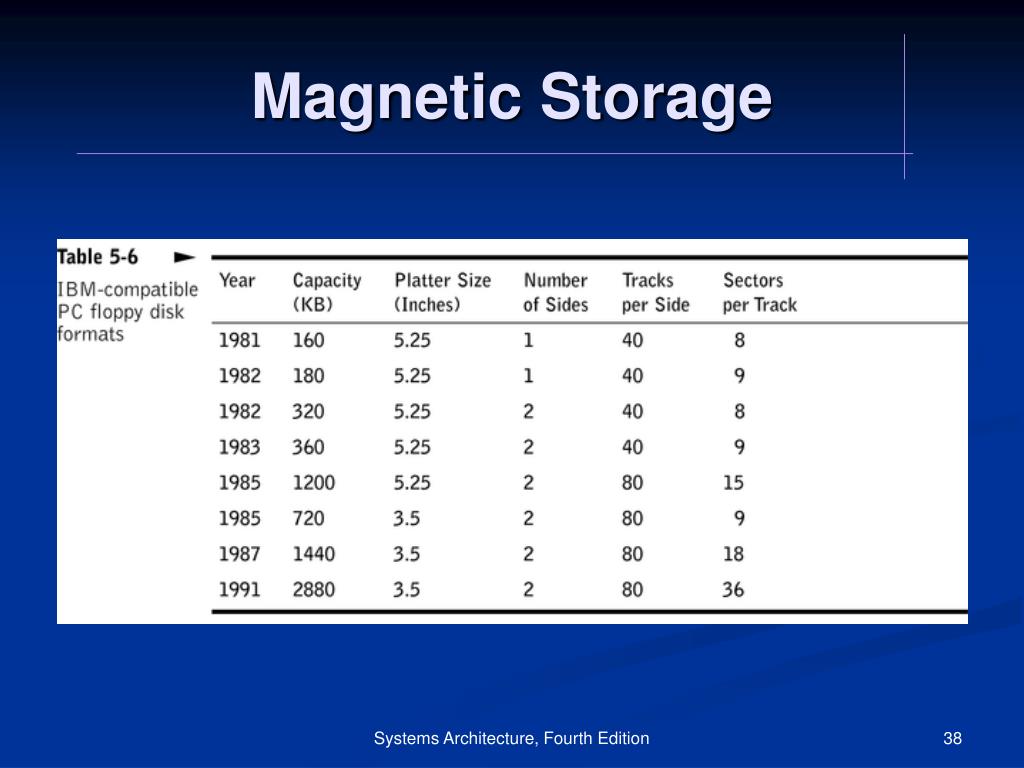 Magnetic Storage

Table 5-6

IBM-compatible PC floppy disk formats

| Year | Capacity (KB) | Platter Size (Inches) | Number of Sides | Tracks per Side | Sectors per Track |
|---|---|---|---|---|---|
| 1981 | 160 | 5.25 | 1 | 40 | 8 |
| 1982 | 180 | 5.25 | 1 | 40 | 9 |
| 1982 | 320 | 5.25 | 2 | 40 | 8 |
| 1983 | 360 | 5.25 | 2 | 40 | 9 |
| 1985 | 1200 | 5.25 | 2 | 80 | 15 |
| 1985 | 720 | 3.5 | 2 | 80 | 9 |
| 1987 | 1440 | 3.5 | 2 | 80 | 18 |
| 1991 | 2880 | 3.5 | 2 | 80 | 36 |

Systems Architecture, Fourth Edition

38